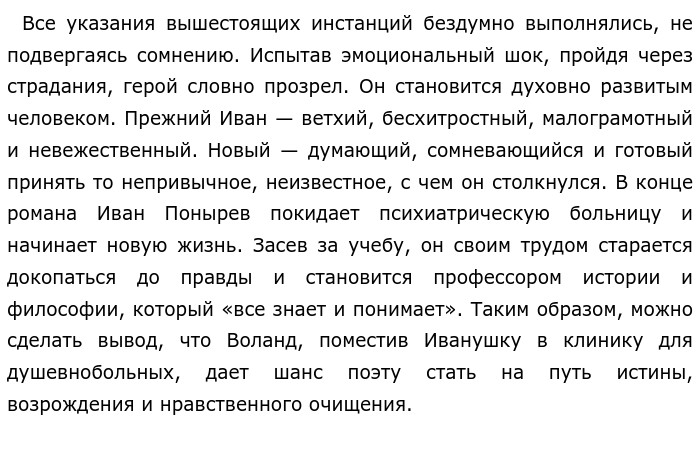 Все указания вышестоящих инстанций бездумно выполнялись, не подвергаясь сомнению. Испытав эмоциональный шок, пройдя через страдания, герой словно прозрел. Он становится духовно развитым человеком. Прежний Иван — ветхий, бесхитростный, малограмотный и невежественный. Новый — думающий, сомневающийся и готовый принять то непривычное, неизвестное, с чем он столкнулся. В конце романа Иван Понырев покидает психиатрическую больницу и начинает новую жизнь. Засев за учебу, он своим трудом старается докопаться до правды и становится профессором истории и философии, который «все знает и понимает». Таким образом, можно сделать вывод, что Воланд, поместив Иванушку в клинику для душевнобольных, дает шанс поэту стать на путь истины, возрождения и нравственного очищения.